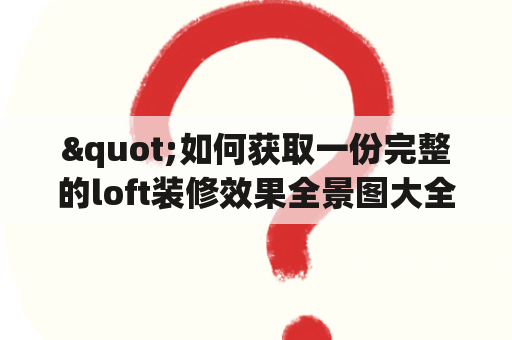 &quot;如何获取一份完整的loft装修效果全景图大全